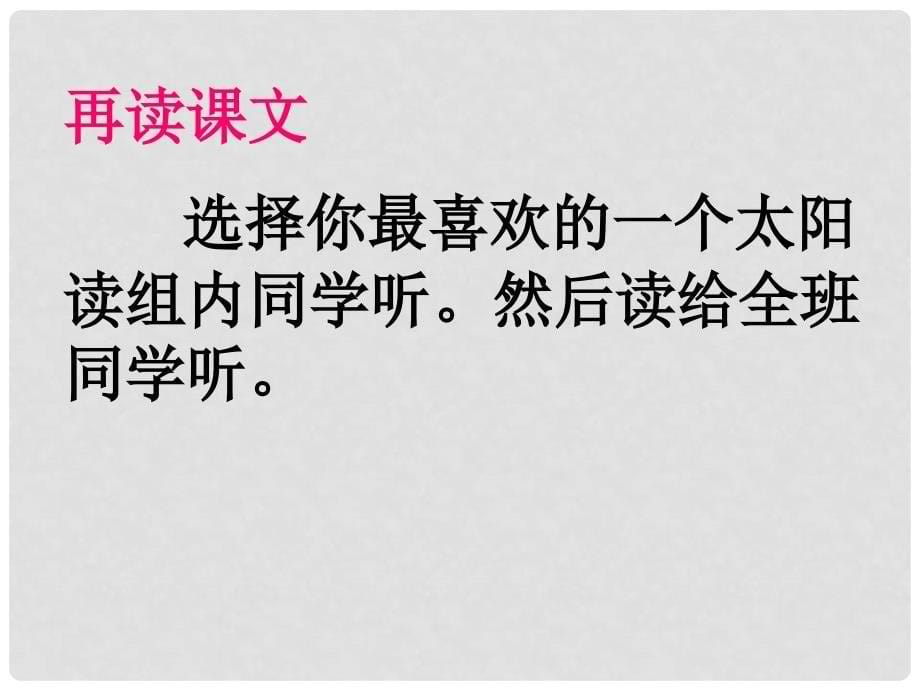 再读课文

选择你最喜欢的一个太阳读组内同学听。然后读给全班同学听。